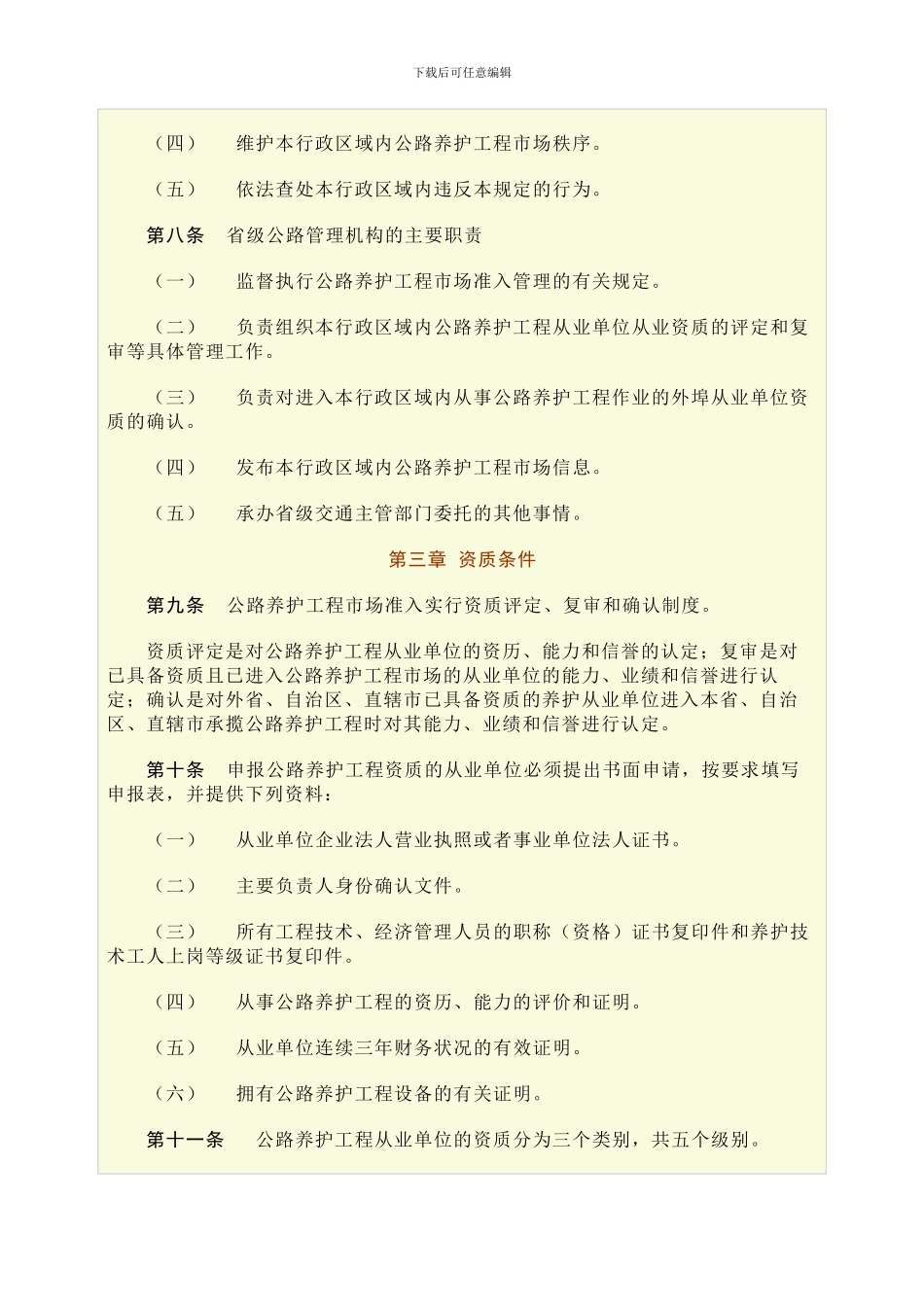 下载后可任意编辑

（四）　维护本行政区域内公路养护工程市场秩序。

（五）　依法查处本行政区域内违反本规定的行为。

第八条　省级公路管理机构的主要职责

（一）　监督执行公路养护工程市场准入管理的有关规定。

（二）　负责组织本行政区域内公路养护工程从业单位从业资质的评定和复审等具体管理工作。

（三）　负责对进入本行政区域内从事公路养护工程作业的外埠从业单位资质的确认。

（四）　发布本行政区域内公路养护工程市场信息。

（五）　承办省级交通主管部门委托的其他事情。

第三章 资质条件

第九条　公路养护工程市场准入实行资质评定、复审和确认制度。

资质评定是对公路养护工程从业单位的资历、能力和信誉的认定；复审是对已具备资质且已进入公路养护工程市场的从业单位的能力、业绩和信誉进行认定；确认是对外省、自治区、直辖市已具备资质的养护从业单位进入本省、自治区、直辖市承揽公路养护工程时对其能力、业绩和信誉进行认定。

第十条　申报公路养护工程资质的从业单位必须提出书面申请，按要求填写申报表，并提供下列资料：

（一）　从业单位企业法人营业执照或者事业单位法人证书。

（二）　主要负责人身份确认文件。

（三）　所有工程技术、经济管理人员的职称（资格）证书复印件和养护技术工人上岗等级证书复印件。

（四）　从事公路养护工程的资历、能力的评价和证明。

（五）　从业单位连续三年财务状况的有效证明。

（六）　拥有公路养护工程设备的有关证明。

第十一条　公路养护工程从业单位的资质分为三个类别，共五个级别。